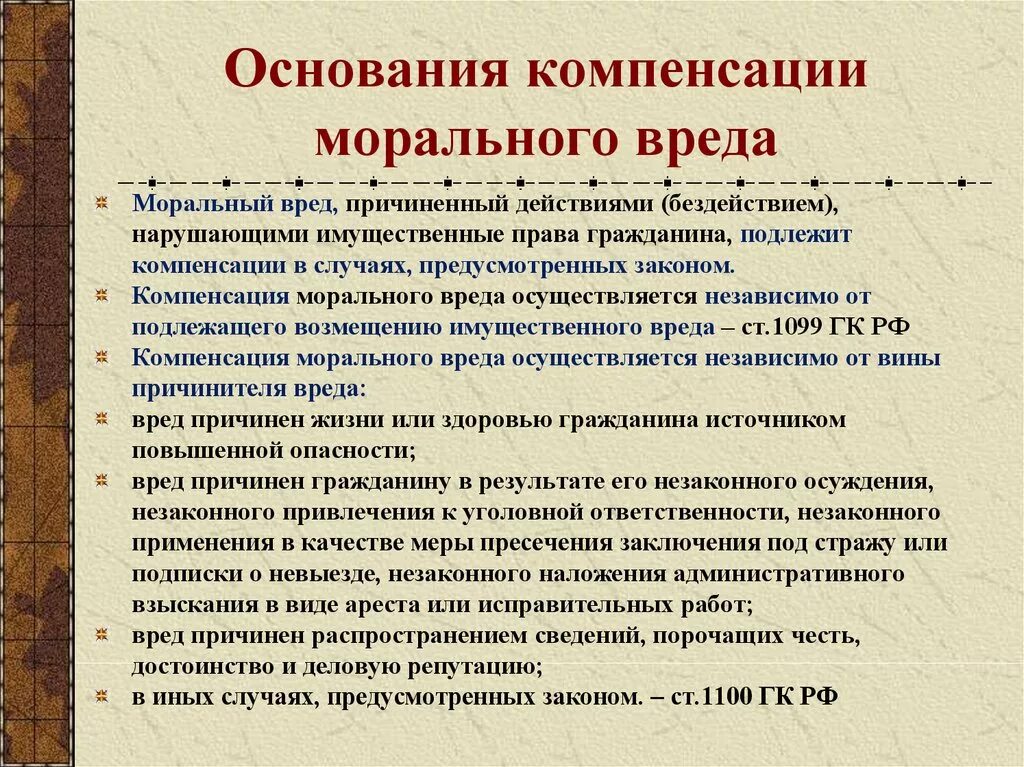 Основания компенсации морального вреда

Моральный вред, причиненный действиями (бездействием), нарушающими имущественные права гражданина, подлежит компенсации в случаях, предусмотренных законом.

Компенсация морального вреда осуществляется независимо от подлежащего возмещению имущественного вреда – ст.1099 ГК РФ

Компенсация морального вреда осуществляется независимо от вины причинителя вреда:

вред причинен жизни или здоровью гражданина источником повышенной опасности;

вред причинен гражданину в результате его незаконного осуждения, незаконного привлечения к уголовной ответственности, незаконного применения в качестве меры пресечения заключения под стражу или подписки о невыезде, незаконного наложения административного взыскания в виде ареста или исправительных работ;

вред причинен распространением сведений, порочащих честь, достоинство и деловую репутацию;

в иных случаях, предусмотренных законом. – ст.1100 ГК РФ